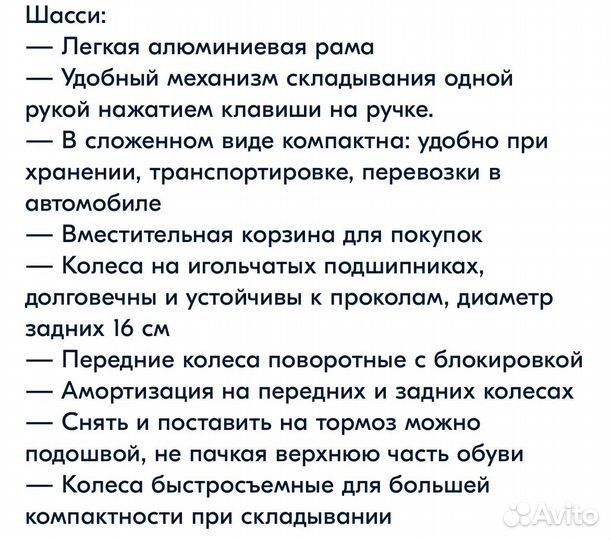 Шасси:
— Легкая алюминиевая рама
— Удобный механизм складывания одной рукой нажатием клавиши на ручке.
— В сложенном виде компактна: удобно при хранении, транспортировке, перевозки в автомобиле
— Вместительная корзина для покупок
— Колеса на игольчатых подшипниках, долговечны и устойчивы к проколам, диаметр задних 16 см
— Передние колеса поворотные с блокировкой
— Амортизация на передних и задних колесах
— Снять и поставить на тормоз можно подошвой, не пачкая верхнюю часть обуви
— Колеса быстросъемные для большей компактности при складывании

Avito